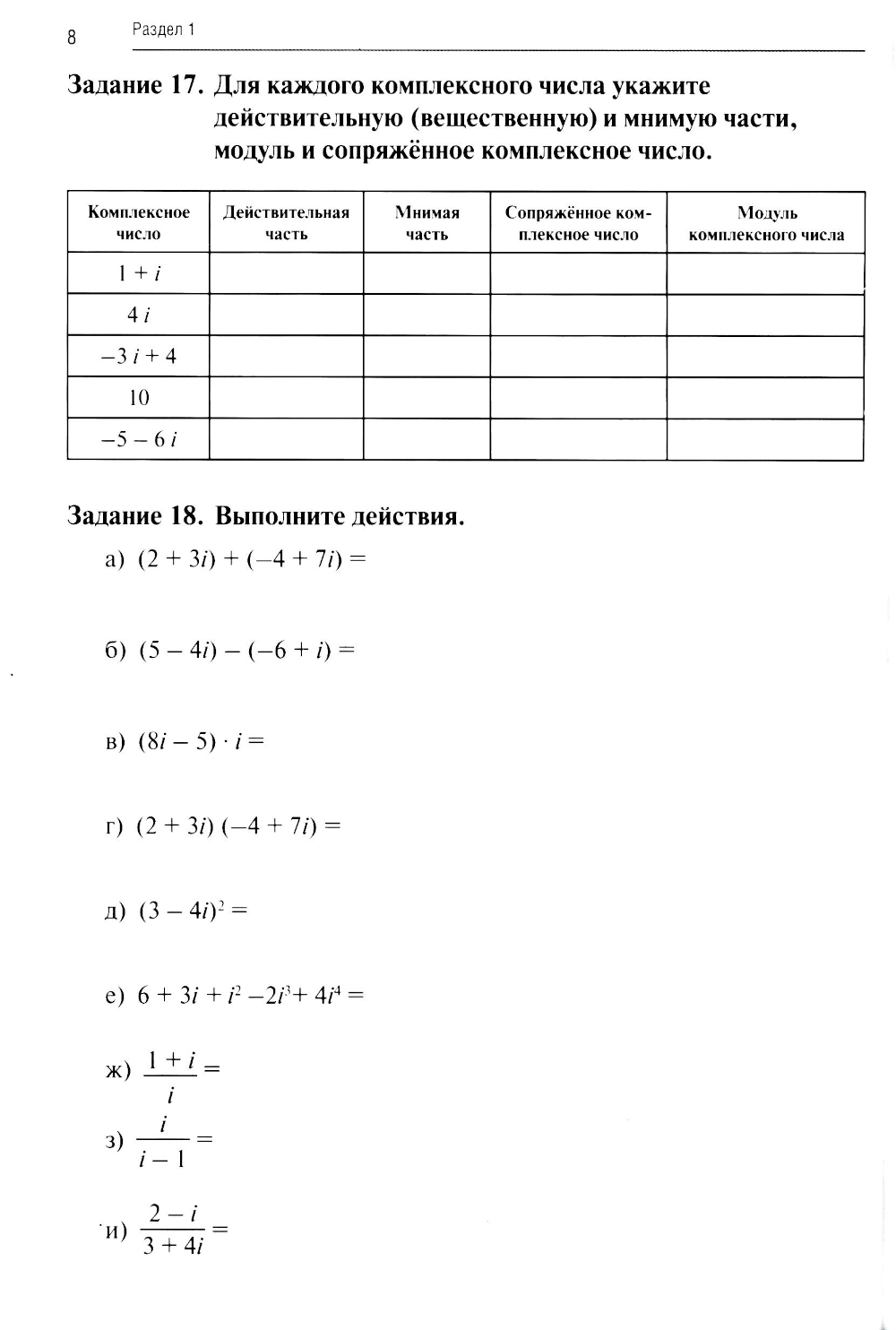 8 Раздел 1

Задание 17. Для каждого комплексного числа укажите действительную (вещественную) и мнимую части, модуль и сопряжённое комплексное число.

| Комплексное число | Действительная часть | Мнимая часть | Сопряжённое комплексное число | Модуль комплексного числа |
|---|---|---|---|---|
| $1 + i$ | | | | |
| $4i$ | | | | |
| $-3i + 4$ | | | | |
| $10$ | | | | |
| $-5 - 6i$ | | | | |

Задание 18. Выполните действия.

а) $(2 + 3i) + (-4 + 7i) =$

б) $(5 - 4i) - (-6 + i) =$

в) $(8i - 5) \cdot i =$

г) $(2 + 3i)(-4 + 7i) =$

д) $(3 - 4i)^2 =$

е) $6 + 3i + i^2 - 2i^3 + 4i^4 =$

ж) $\frac{1 + i}{i} =$

з) $\frac{i}{i - 1} =$

и) $\frac{2 - i}{3 + 4i} =$